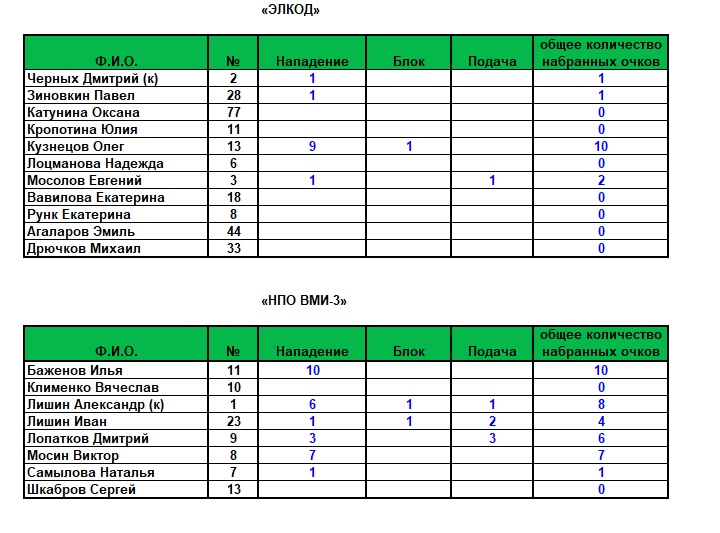 «ЭЛКОД»

| Ф.И.О. | № | Нападение | Блок | Подача | общее количество набранных очков |
|---|---|---|---|---|---|
| Черных Дмитрий (к) | 2 | 1 | | | 1 |
| Зиновкин Павел | 28 | 1 | | | 1 |
| Катунина Оксана | 77 | | | | 0 |
| Кропотина Юлия | 11 | | | | 0 |
| Кузнецов Олег | 13 | 9 | 1 | | 10 |
| Лоцманова Надежда | 6 | | | | 0 |
| Мосолов Евгений | 3 | 1 | | 1 | 2 |
| Вавилова Екатерина | 18 | | | | 0 |
| Рунк Екатерина | 8 | | | | 0 |
| Агаларов Эмиль | 44 | | | | 0 |
| Дрючков Михаил | 33 | | | | 0 |

«НПО ВМИ-3»

| Ф.И.О. | № | Нападение | Блок | Подача | общее количество набранных очков |
|---|---|---|---|---|---|
| Баженов Илья | 11 | 10 | | | 10 |
| Клименко Вячеслав | 10 | | | | 0 |
| Лишин Александр (к) | 1 | 6 | 1 | 1 | 8 |
| Лишин Иван | 23 | 1 | 1 | 2 | 4 |
| Лопатков Дмитрий | 9 | 3 | | 3 | 6 |
| Мосин Виктор | 8 | 7 | | | 7 |
| Самылова Наталья | 7 | 1 | | | 1 |
| Шкабров Сергей | 13 | | | | 0 |